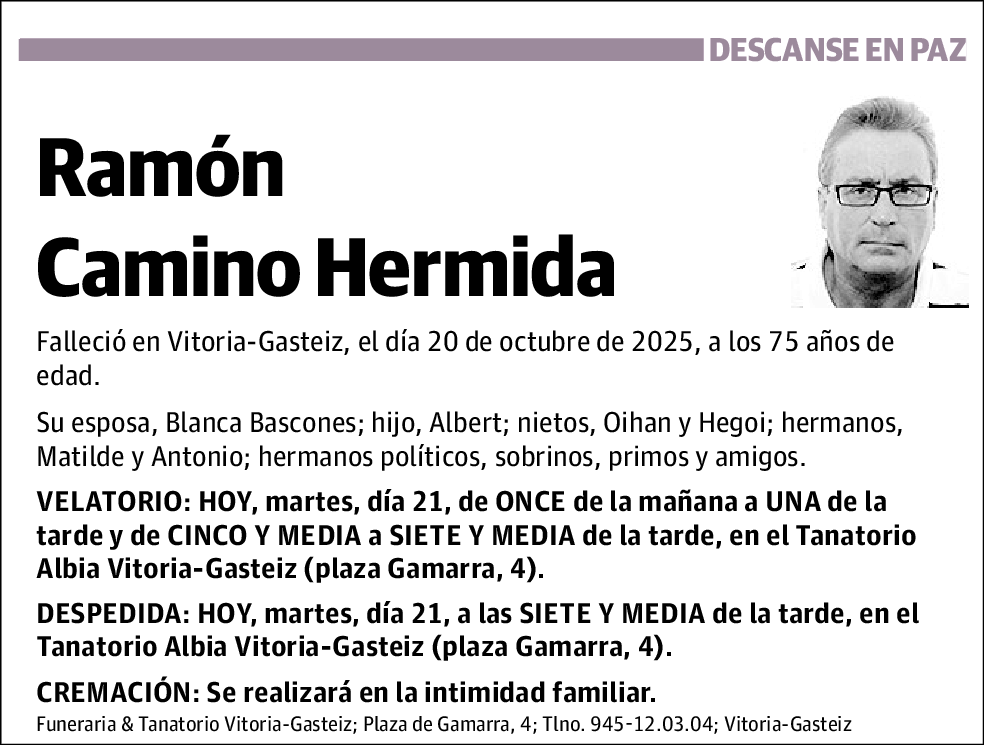 DESCANSE EN PAZ

Ramón Camino Hermida

Falleció en Vitoria-Gasteiz, el día 20 de octubre de 2025, a los 75 años de edad.

Su esposa, Blanca Bascones; hijo, Albert; nietos, Oihan y Hegoi; hermanos, Matilde y Antonio; hermanos políticos, sobrinos, primos y amigos.

VELATORIO: HOY, martes, día 21, de ONCE de la mañana a UNA de la tarde y de CINCO Y MEDIA a SIETE Y MEDIA de la tarde, en el Tanatorio Albia Vitoria-Gasteiz (plaza Gamarra, 4).

DESPEDIDA: HOY, martes, día 21, a las SIETE Y MEDIA de la tarde, en el Tanatorio Albia Vitoria-Gasteiz (plaza Gamarra, 4).

CREMACIÓN: Se realizará en la intimidad familiar.

Funeraria & Tanatorio Vitoria-Gasteiz; Plaza de Gamarra, 4; Tlno. 945-12.03.04; Vitoria-Gasteiz